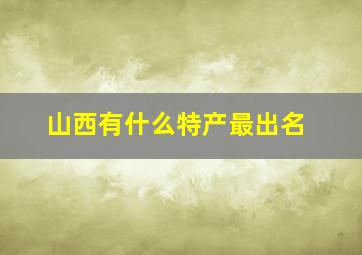 山西有什么特产最出名